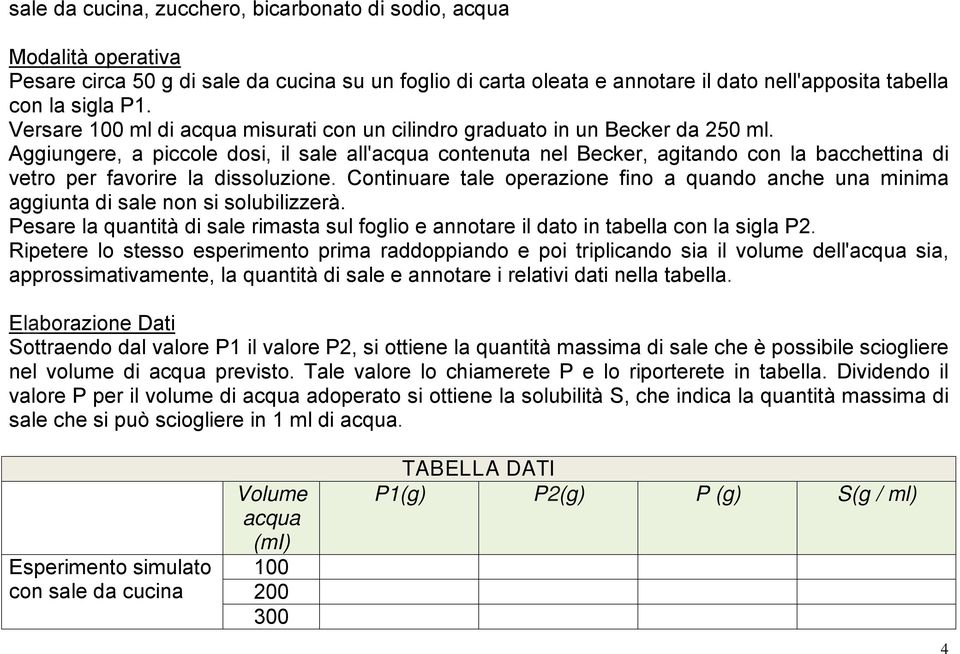 sale da cucina, zucchero, bicarbonato di sodio, acqua

Modalità operativa
Pesare circa 50 g di sale da cucina su un foglio di carta oleata e annotare il dato nell'apposita tabella con la sigla P1.
Versare 100 ml di acqua misurati con un cilindro graduato in un Becker da 250 ml.
Aggiungere, a piccole dosi, il sale all'acqua contenuta nel Becker, agitando con la bacchettina di vetro per favorire la dissoluzione. Continuare tale operazione fino a quando anche una minima aggiunta di sale non si solubilizzerà.
Pesare la quantità di sale rimasta sul foglio e annotare il dato in tabella con la sigla P2.
Ripetere lo stesso esperimento prima raddoppiando e poi triplicando sia il volume dell'acqua sia, approssimativamente, la quantità di sale e annotare i relativi dati nella tabella.

Elaborazione Dati
Sottraendo dal valore P1 il valore P2, si ottiene la quantità massima di sale che è possibile sciogliere nel volume di acqua previsto. Tale valore lo chiamerete P e lo riporterete in tabella. Dividendo il valore P per il volume di acqua adoperato si ottiene la solubilità S, che indica la quantità massima di sale che si può sciogliere in 1 ml di acqua.

TABELLA DATI

| | Volume acqua (ml) | P1(g) | P2(g) | P (g) | S(g / ml) |
|---|---|---|---|---|---|
| Esperimento simulato con sale da cucina | 100 | | | | |
| | 200 | | | | |
| | 300 | | | | |

4